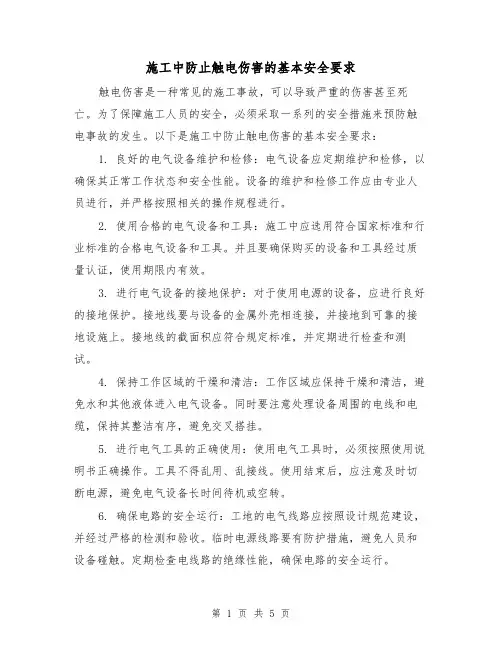 施工中防止触电伤害的基本安全要求

触电伤害是一种常见的施工事故，可以导致严重的伤害甚至死亡。为了保障施工人员的安全，必须采取一系列的安全措施来预防触电事故的发生。以下是施工中防止触电伤害的基本安全要求：

1. 良好的电气设备维护和检修：电气设备应定期维护和检修，以确保其正常工作状态和安全性能。设备的维护和检修工作应由专业人员进行，并严格按照相关的操作规程进行。

2. 使用合格的电气设备和工具：施工中应选用符合国家标准和行业标准的合格电气设备和工具。并且要确保购买的设备和工具经过质量认证，使用期限内有效。

3. 进行电气设备的接地保护：对于使用电源的设备，应进行良好的接地保护。接地线要与设备的金属外壳相连接，并接地到可靠的接地设施上。接地线的截面积应符合规定标准，并定期进行检查和测试。

4. 保持工作区域的干燥和清洁：工作区域应保持干燥和清洁，避免水和其他液体进入电气设备。同时要注意处理设备周围的电线和电缆，保持其整洁有序，避免交叉搭挂。

5. 进行电气工具的正确使用：使用电气工具时，必须按照使用说明书正确操作。工具不得乱用、乱接线。使用结束后，应注意及时切断电源，避免电气设备长时间待机或空转。

6. 确保电路的安全运行：工地的电气线路应按照设计规范建设，并经过严格的检测和验收。临时电源线路要有防护措施，避免人员和设备碰触。定期检查电线路的绝缘性能，确保电路的安全运行。

第 1 页 共 5 页